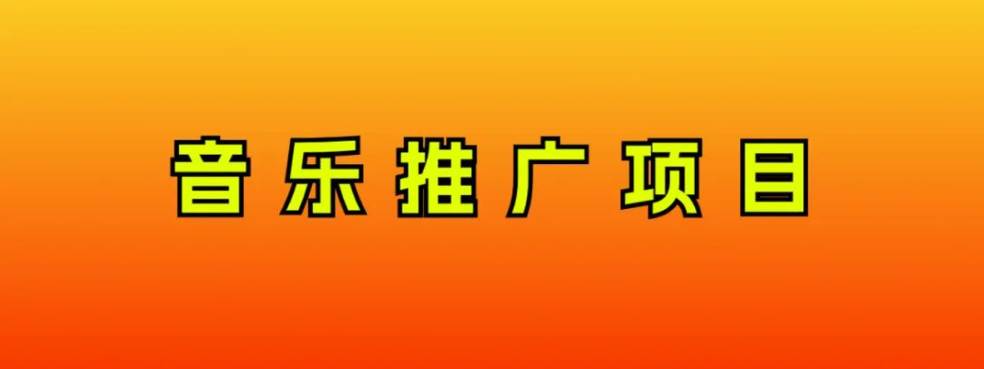 音乐推广项目